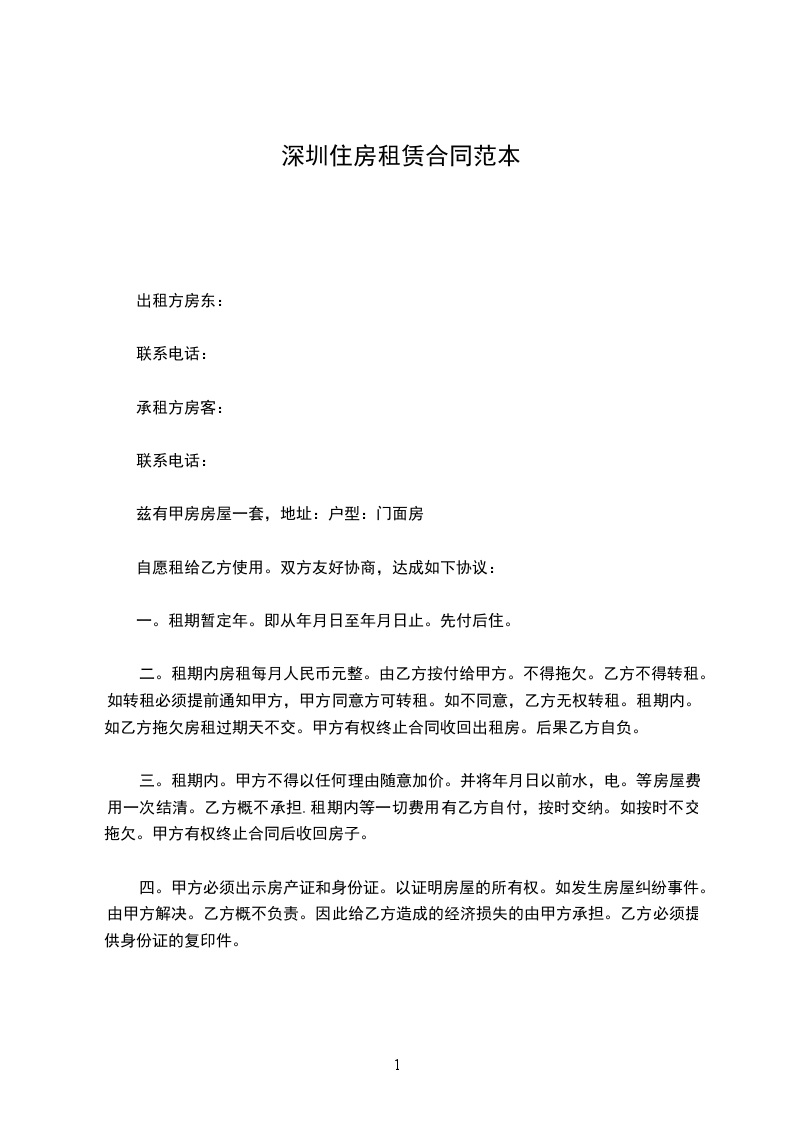 深圳住房租赁合同范本

出租方房东：

联系电话：

承租方房客：

联系电话：

兹有甲房房屋一套，地址：户型：门面房

自愿租给乙方使用。双方友好协商，达成如下协议：

一。租期暂定年。即从年月日至年月日止。先付后住。

二。租期内房租每月人民币元整。由乙方按付给甲方。不得拖欠。乙方不得转租。如转租必须提前通知甲方，甲方同意方可转租。如不同意，乙方无权转租。租期内。如乙方拖欠房租过期天不交。甲方有权终止合同收回出租房。后果乙方自负。

三。租期内。甲方不得以任何理由随意加价。并将年月日以前水，电。等房屋费用一次结清。乙方概不承担. 租期内等一切费用有乙方自付，按时交纳。如按时不交拖欠。甲方有权终止合同后收回房子。

四。甲方必须出示房产证和身份证。以证明房屋的所有权。如发生房屋纠纷事件。由甲方解决。乙方概不负责。因此给乙方造成的经济损失的由甲方承担。乙方必须提供身份证的复印件。

1